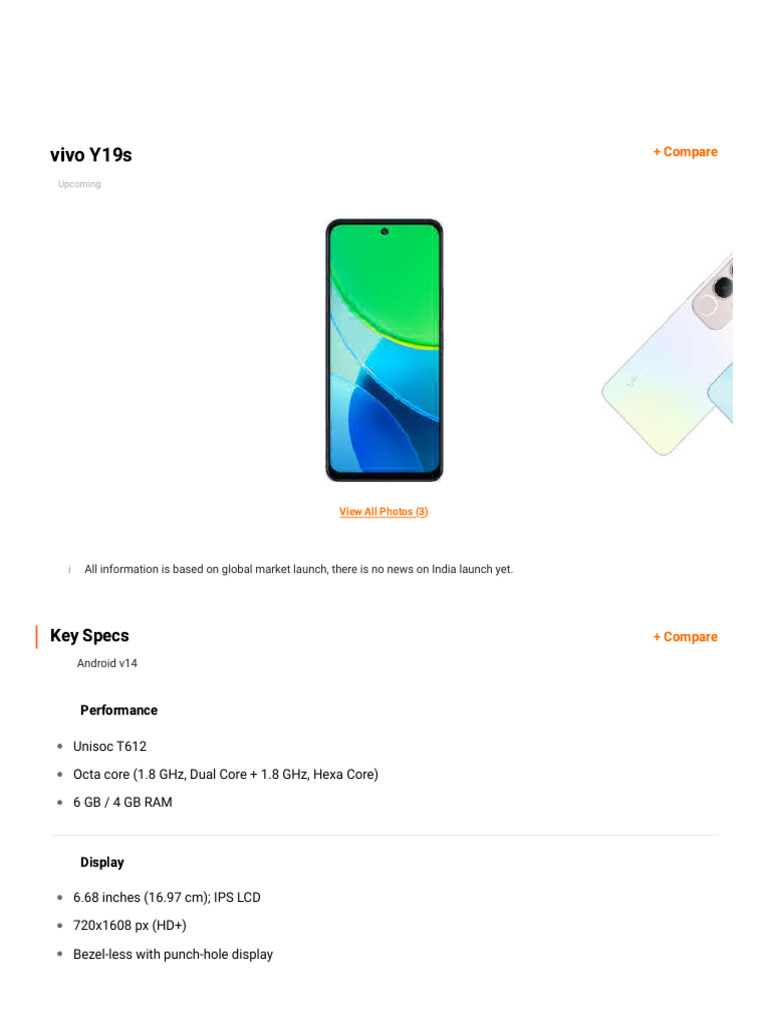 vivo Y19s

+ Compare

Upcoming

View All Photos (3)

i All information is based on global market launch, there is no news on India launch yet.

Key Specs

+ Compare

Android v14

Performance

• Unisoc T612
• Octa core (1.8 GHz, Dual Core + 1.8 GHz, Hexa Core)
• 6 GB / 4 GB RAM

Display

• 6.68 inches (16.97 cm); IPS LCD
• 720x1608 px (HD+)
• Bezel-less with punch-hole display